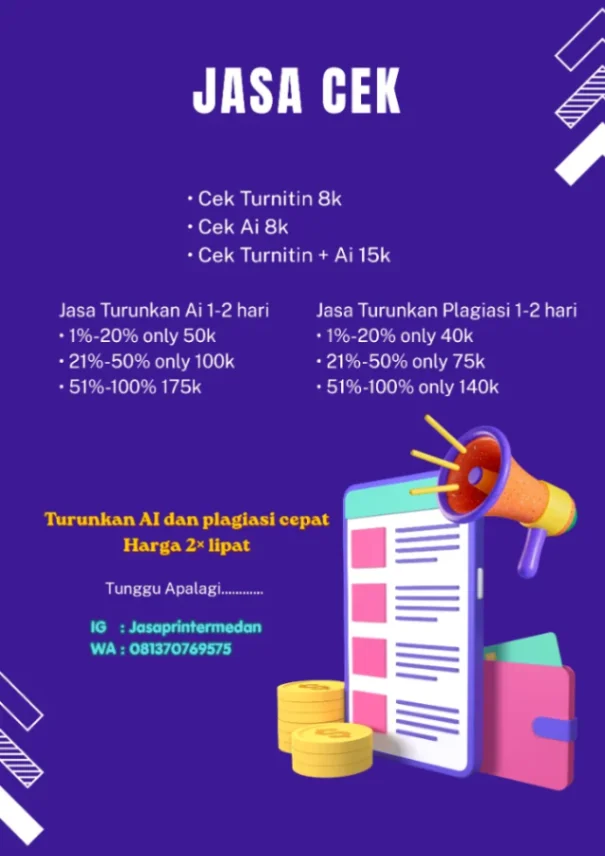 JASA CEK

• Cek Turnitin 8k
• Cek Ai 8k
• Cek Turnitin + Ai 15k

Jasa Turunkan Ai 1-2 hari
• 1%-20% only 50k
• 21%-50% only 100k
• 51%-100% 175k

Jasa Turunkan Plagiasi 1-2 hari
• 1%-20% only 40k
• 21%-50% only 75k
• 51%-100% only 140k

Turunkan AI dan plagiasi cepat
Harga 2× lipat

Tunggu Apalagi............

IG : Jasaprintermedan
WA : 081370769575